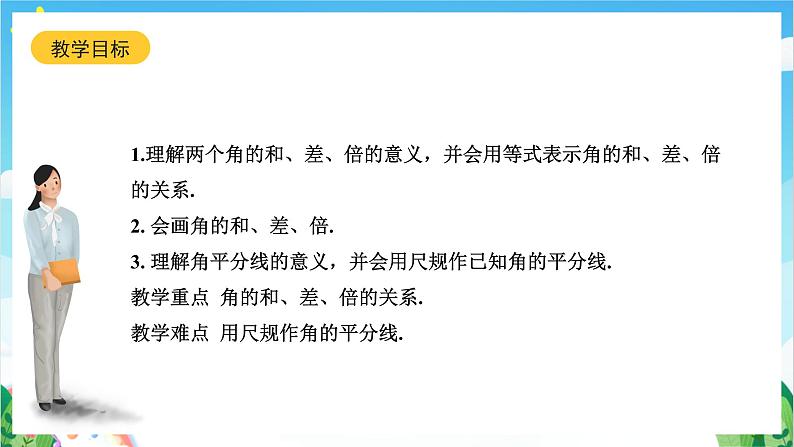 教学目标

1.理解两个角的和、差、倍的意义，并会用等式表示角的和、差、倍的关系.

2. 会画角的和、差、倍.

3. 理解角平分线的意义，并会用尺规作已知角的平分线.

教学重点 角的和、差、倍的关系.

教学难点 用尺规作角的平分线.